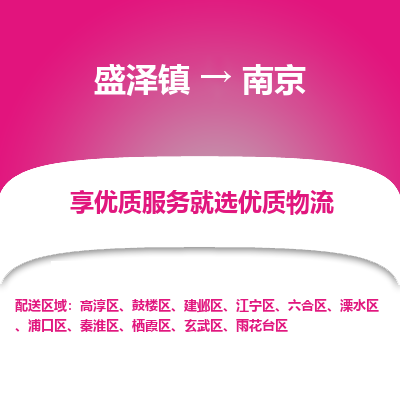 盛泽镇 → 南京

享优质服务就选优质物流

配送区域：高淳区、鼓楼区、建邺区、江宁区、六合区、溧水区、浦口区、秦淮区、栖霞区、玄武区、雨花台区